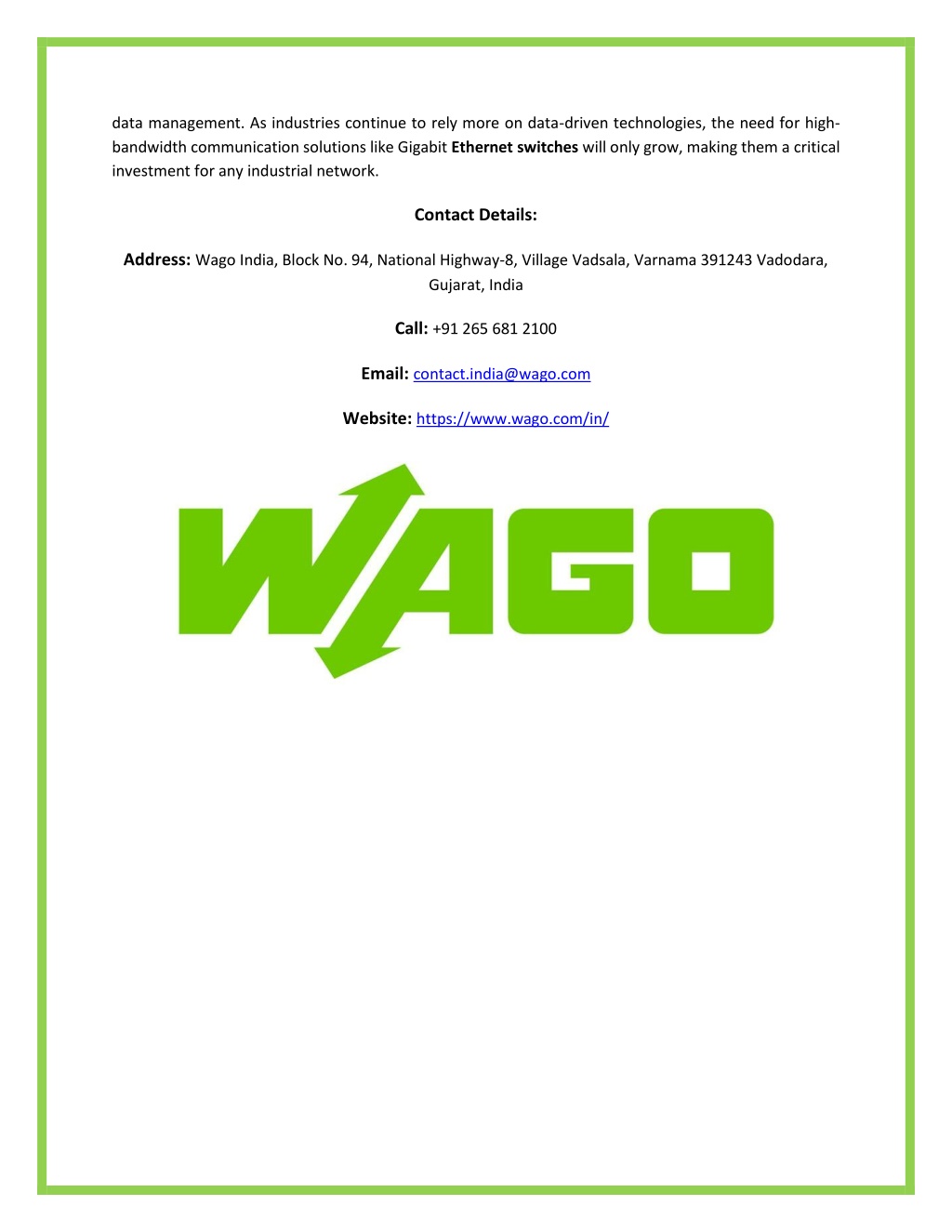 data management. As industries continue to rely more on data-driven technologies, the need for high-bandwidth communication solutions like Gigabit Ethernet switches will only grow, making them a critical investment for any industrial network.

Contact Details:

Address: Wago India, Block No. 94, National Highway-8, Village Vadsala, Varnama 391243 Vadodara, Gujarat, India

Call: +91 265 681 2100

Email: contact.india@wago.com

Website: https://www.wago.com/in/

WAGO